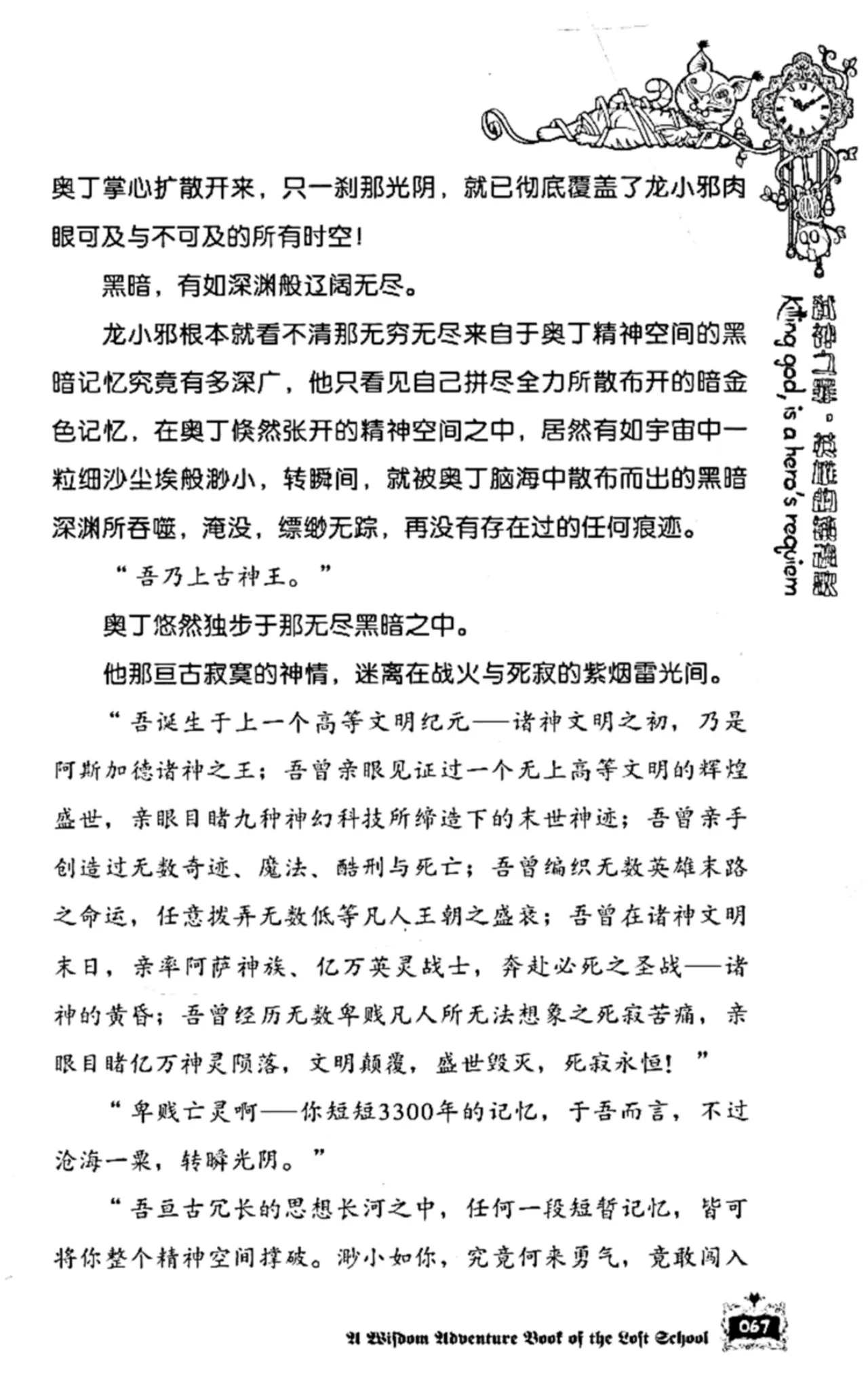 奥丁掌心扩散开来，只一刹那光阴，就已彻底覆盖了龙小邪肉眼可及与不可及的所有时空！

黑暗，有如深渊般辽阔无尽。

龙小邪根本就看不清那无穷无尽来自于奥丁精神空间的黑暗记忆究竟有多深广，他只看见自己拼尽全力所散布开的暗金色记忆，在奥丁倏然张开的精神空间之中，居然有如宇宙中一粒细沙尘埃般渺小，转瞬间，就被奥丁脑海中散布而出的黑暗深渊所吞噬，淹没，缥缈无踪，再没有存在过的任何痕迹。

“吾乃上古神王。”

奥丁悠然独步于那无尽黑暗之中。

他那亘古寂寞的神情，迷离在战火与死寂的紫烟雷光间。

“吾诞生于上一个高等文明纪元——诸神文明之初，乃是阿斯加德诸神之王；吾曾亲眼见证过一个无上高等文明的辉煌盛世，亲眼目睹九种神幻科技所缔造下的末世神迹；吾曾亲手创造过无数奇迹、魔法、酷刑与死亡；吾曾编织无数英雄末路之命运，任意拨弄无数低等凡人王朝之盛衰；吾曾在诸神文明末日，亲率阿萨神族、亿万英灵战士，奔赴必死之圣战——诸神的黄昏；吾曾经历无数卑贱凡人所无法想象之死寂苦痛，亲眼目睹亿万神灵陨落，文明颠覆，盛世毁灭，死寂永恒！”

“卑贱亡灵啊——你短短3300年的记忆，于吾而言，不过沧海一粟，转瞬光阴。”

“吾亘古冗长的思想长河之中，任何一段短暂记忆，皆可将你整个精神空间撑破。渺小如你，究竟何来勇气，竟敢闯入

弑神之罪。英雄的镇魂歌
Killing god, is a hero's requiem

A Wisdom Adventure Book of the Lost School 067